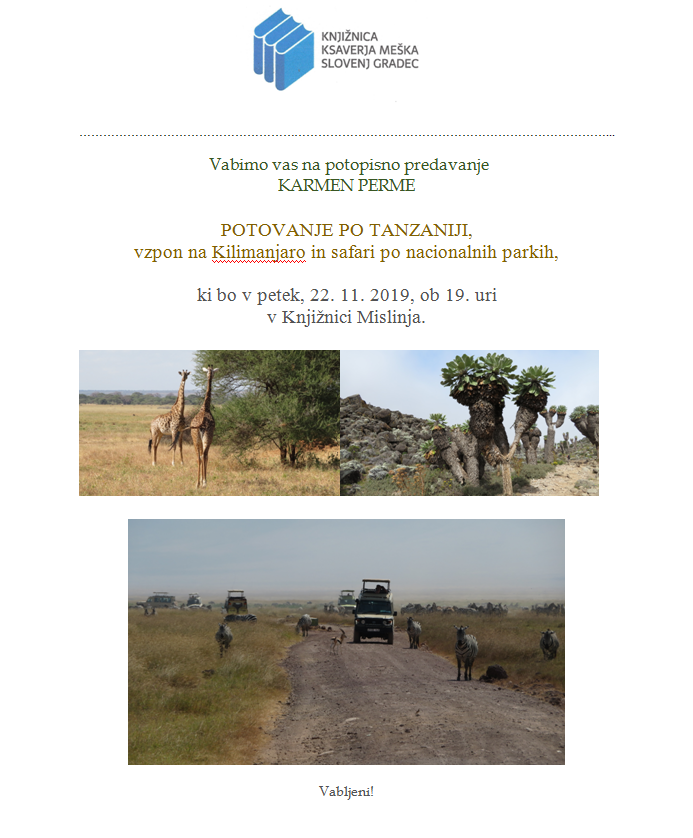 KNJIŽNICA
KSAVERJA MEŠKA
SLOVENJ GRADEC

Vabimo vas na potopisno predavanje
KARMEN PERME

POTOVANJE PO TANZANIJI,
vzpon na Kilimanjaro in safari po nacionalnih parkih,

ki bo v petek, 22. 11. 2019, ob 19. uri
v Knjižnici Mislinja.

Vabljeni!